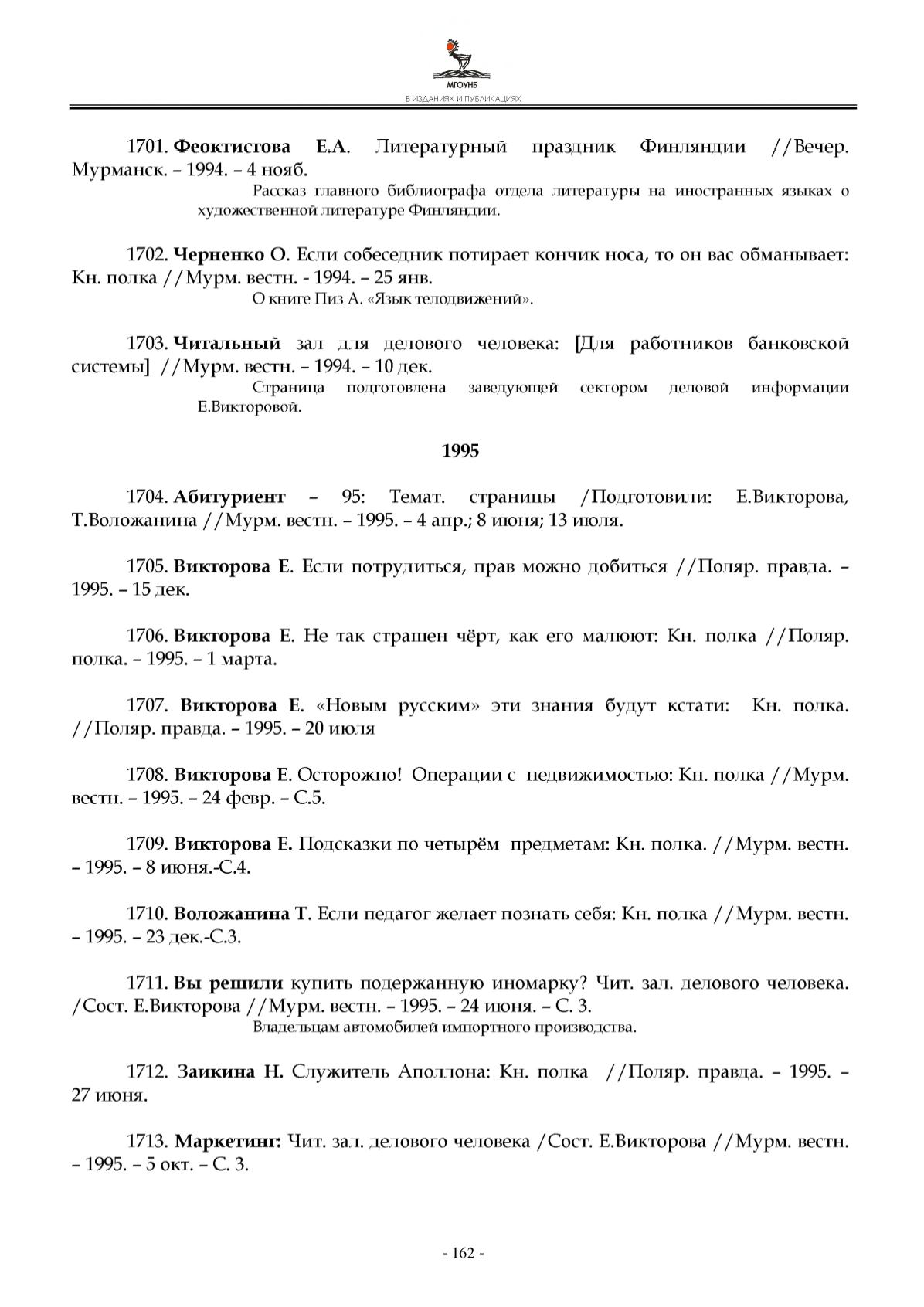 МГОУНБ
В ИЗДАНИЯХ И ПУБЛИКАЦИЯХ

1701. Феоктистова Е.А. Литературный праздник Финляндии //Вечер. Мурманск. – 1994. – 4 нояб.

Рассказ главного библиографа отдела литературы на иностранных языках о художественной литературе Финляндии.

1702. Черненко О. Если собеседник потирает кончик носа, то он вас обманывает: Кн. полка //Мурм. вестн. - 1994. – 25 янв.

О книге Пиз А. «Язык телодвижений».

1703. Читальный зал для делового человека: [Для работников банковской системы] //Мурм. вестн. – 1994. – 10 дек.

Страница подготовлена заведующей сектором деловой информации Е.Викторовой.

1995

1704. Абитуриент – 95: Темат. страницы /Подготовили: Е.Викторова, Т.Воложанина //Мурм. вестн. – 1995. – 4 апр.; 8 июня; 13 июля.

1705. Викторова Е. Если потрудиться, прав можно добиться //Поляр. правда. – 1995. – 15 дек.

1706. Викторова Е. Не так страшен чёрт, как его малюют: Кн. полка //Поляр. полка. – 1995. – 1 марта.

1707. Викторова Е. «Новым русским» эти знания будут кстати: Кн. полка. //Поляр. правда. – 1995. – 20 июля

1708. Викторова Е. Осторожно! Операции с недвижимостью: Кн. полка //Мурм. вестн. – 1995. – 24 февр. – С.5.

1709. Викторова Е. Подсказки по четырём предметам: Кн. полка. //Мурм. вестн. – 1995. – 8 июня.-С.4.

1710. Воложанина Т. Если педагог желает познать себя: Кн. полка //Мурм. вестн. – 1995. – 23 дек.-С.3.

1711. Вы решили купить подержанную иномарку? Чит. зал. делового человека. /Сост. Е.Викторова //Мурм. вестн. – 1995. – 24 июня. – С. 3.

Владельцам автомобилей импортного производства.

1712. Заикина Н. Служитель Аполлона: Кн. полка //Поляр. правда. – 1995. – 27 июня.

1713. Маркетинг: Чит. зал. делового человека /Сост. Е.Викторова //Мурм. вестн. – 1995. – 5 окт. – С. 3.

- 162 -